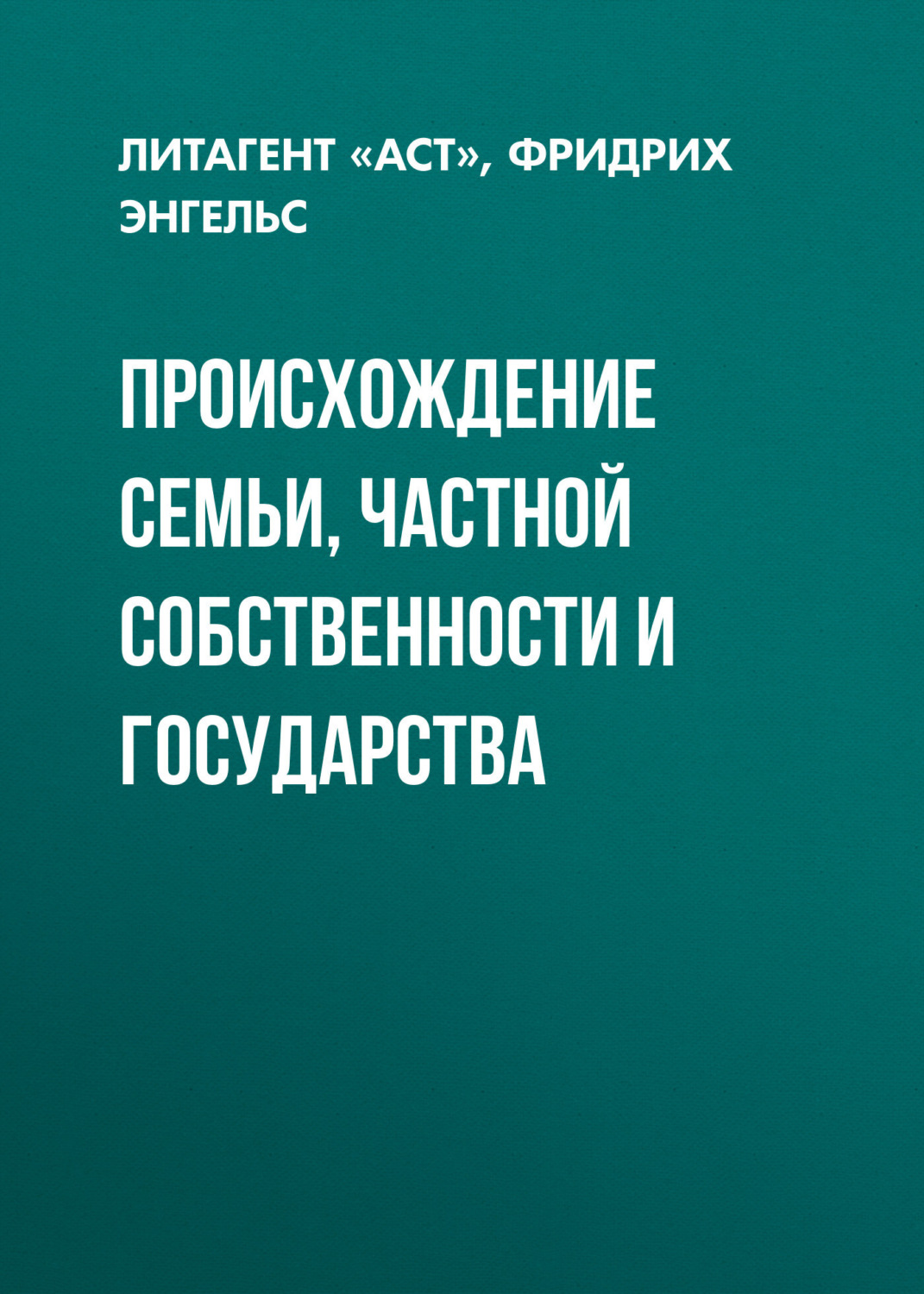 ЛИТАГЕНТ «АСТ», ФРИДРИХ ЭНГЕЛЬС

ПРОИСХОЖДЕНИЕ СЕМЬИ, ЧАСТНОЙ СОБСТВЕННОСТИ И ГОСУДАРСТВА